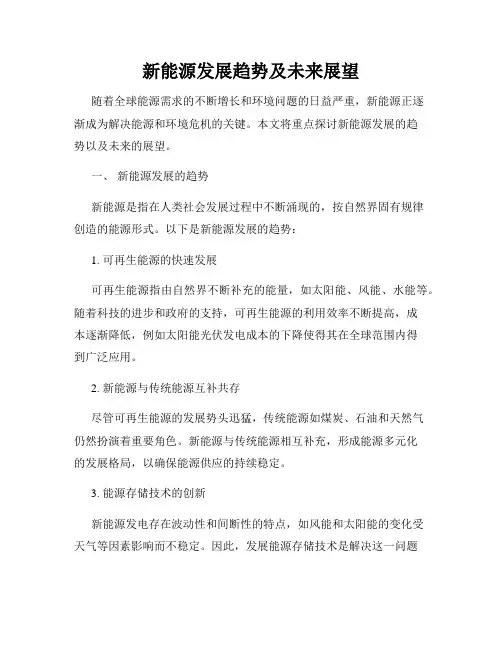 新能源发展趋势及未来展望

随着全球能源需求的不断增长和环境问题的日益严重，新能源正逐渐成为解决能源和环境危机的关键。本文将重点探讨新能源发展的趋势以及未来的展望。

一、 新能源发展的趋势

新能源是指在人类社会发展过程中不断涌现的，按自然界固有规律创造的能源形式。以下是新能源发展的趋势：

1. 可再生能源的快速发展

可再生能源指由自然界不断补充的能量，如太阳能、风能、水能等。随着科技的进步和政府的支持，可再生能源的利用效率不断提高，成本逐渐降低，例如太阳能光伏发电成本的下降使得其在全球范围内得到广泛应用。

2. 新能源与传统能源互补共存

尽管可再生能源的发展势头迅猛，传统能源如煤炭、石油和天然气仍然扮演着重要角色。新能源与传统能源相互补充，形成能源多元化的发展格局，以确保能源供应的持续稳定。

3. 能源存储技术的创新

新能源发电存在波动性和间断性的特点，如风能和太阳能的变化受天气等因素影响而不稳定。因此，发展能源存储技术是解决这一问题